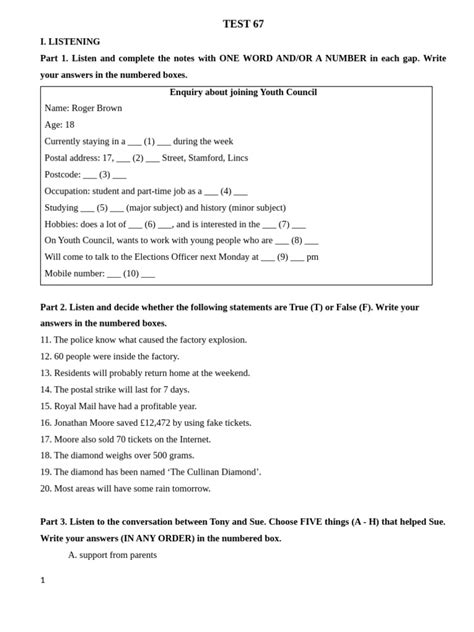 TEST 67

I. LISTENING

Part 1. Listen and complete the notes with ONE WORD AND/OR A NUMBER in each gap. Write your answers in the numbered boxes.

Enquiry about joining Youth Council

Name: Roger Brown

Age: 18

Currently staying in a ___ (1) ___ during the week

Postal address: 17, ___ (2) ___ Street, Stamford, Lincs

Postcode: ___ (3) ___

Occupation: student and part-time job as a ___ (4) ___

Studying ___ (5) ___ (major subject) and history (minor subject)

Hobbies: does a lot of ___ (6) ___, and is interested in the ___ (7) ___

On Youth Council, wants to work with young people who are ___ (8) ___

Will come to talk to the Elections Officer next Monday at ___ (9) ___ pm

Mobile number: ___ (10) ___

Part 2. Listen and decide whether the following statements are True (T) or False (F). Write your answers in the numbered boxes.

11. The police know what caused the factory explosion.

12. 60 people were inside the factory.

13. Residents will probably return home at the weekend.

14. The postal strike will last for 7 days.

15. Royal Mail have had a profitable year.

16. Jonathan Moore saved £12,472 by using fake tickets.

17. Moore also sold 70 tickets on the Internet.

18. The diamond weighs over 500 grams.

19. The diamond has been named 'The Cullinan Diamond'.

20. Most areas will have some rain tomorrow.

Part 3. Listen to the conversation between Tony and Sue. Choose FIVE things (A - H) that helped Sue. Write your answers (IN ANY ORDER) in the numbered box.

A. support from parents

1